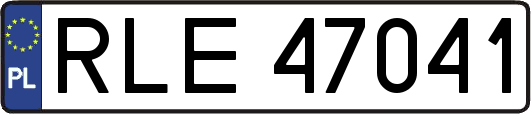 PL
RLE 47041